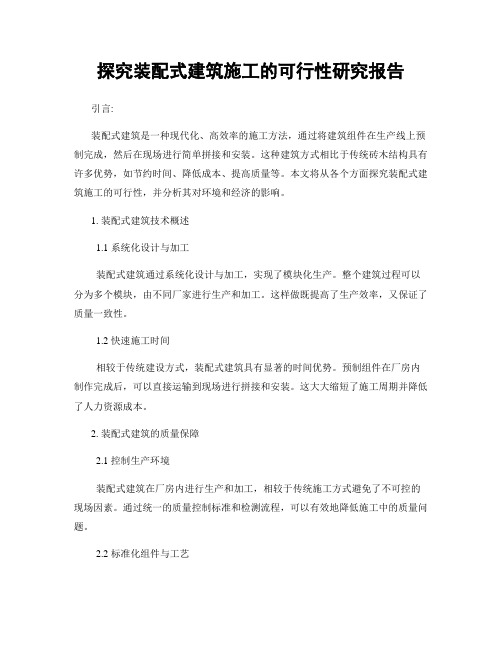 探究装配式建筑施工的可行性研究报告

引言:

装配式建筑是一种现代化、高效率的施工方法，通过将建筑组件在生产线上预制完成，然后在现场进行简单拼接和安装。这种建筑方式相比于传统砖木结构具有许多优势，如节约时间、降低成本、提高质量等。本文将从各个方面探究装配式建筑施工的可行性，并分析其对环境和经济的影响。

1. 装配式建筑技术概述

1.1 系统化设计与加工

装配式建筑通过系统化设计与加工，实现了模块化生产。整个建筑过程可以分为多个模块，由不同厂家进行生产和加工。这样做既提高了生产效率，又保证了质量一致性。

1.2 快速施工时间

相较于传统建设方式，装配式建筑具有显著的时间优势。预制组件在厂房内制作完成后，可以直接运输到现场进行拼接和安装。这大大缩短了施工周期并降低了人力资源成本。

2. 装配式建筑的质量保障

2.1 控制生产环境

装配式建筑在厂房内进行生产和加工，相较于传统施工方式避免了不可控的现场因素。通过统一的质量控制标准和检测流程，可以有效地降低施工中的质量问题。

2.2 标准化组件与工艺